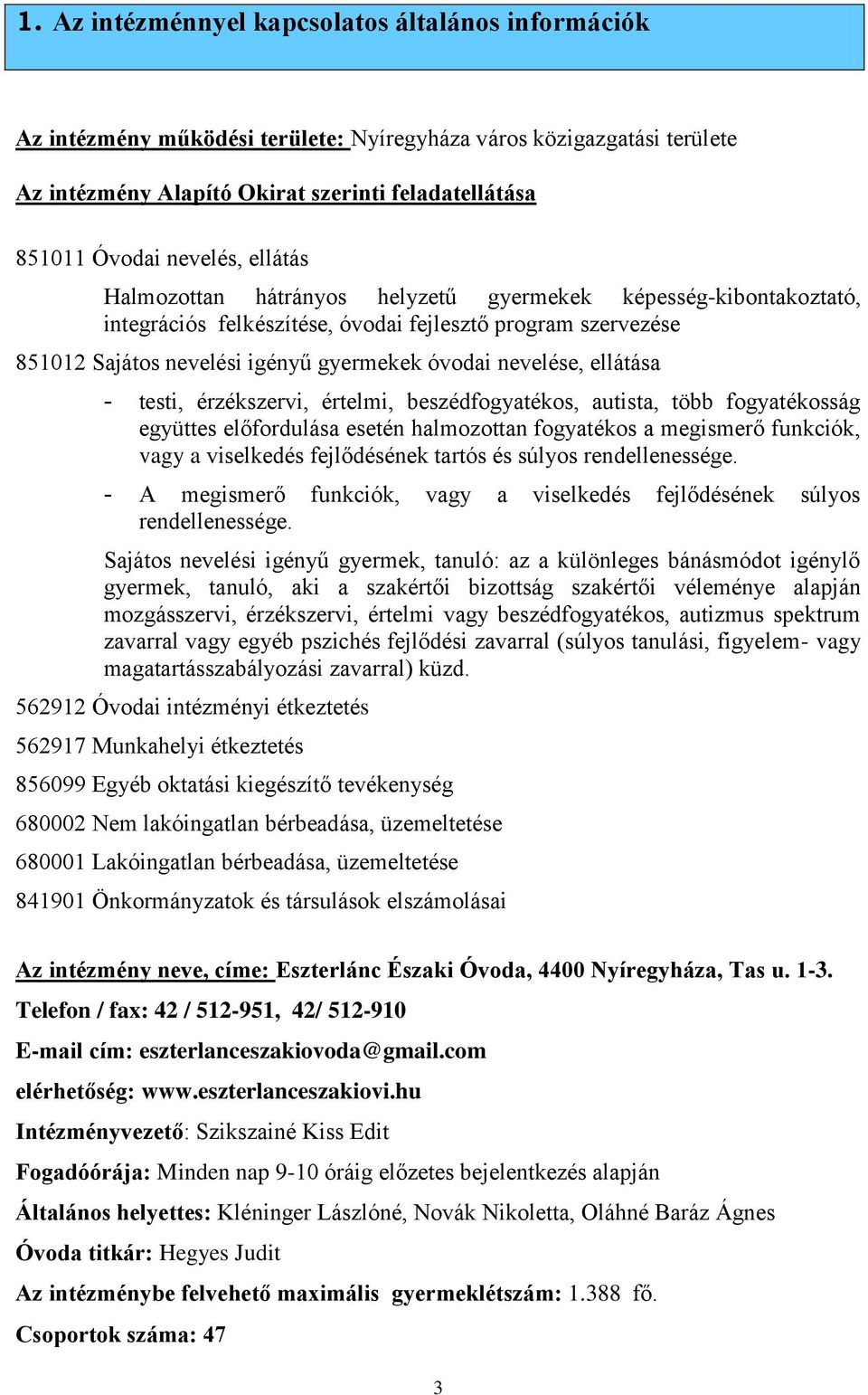 1. Az intézménnyel kapcsolatos általános információk

Az intézmény működési területe: Nyíregyháza város közigazgatási területe

Az intézmény Alapító Okirat szerinti feladatellátása

851011 Óvodai nevelés, ellátás

Halmozottan hátrányos helyzetű gyermekek képesség-kibontakoztató, integrációs felkészítése, óvodai fejlesztő program szervezése

851012 Sajátos nevelési igényű gyermekek óvodai nevelése, ellátása

- testi, érzékszervi, értelmi, beszédfogyatékos, autista, több fogyatékosság együttes előfordulása esetén halmozottan fogyatékos a megismerő funkciók, vagy a viselkedés fejlődésének tartós és súlyos rendellenessége.

- A megismerő funkciók, vagy a viselkedés fejlődésének súlyos rendellenessége.

Sajátos nevelési igényű gyermek, tanuló: az a különleges bánásmódot igénylő gyermek, tanuló, aki a szakértői bizottság szakértői véleménye alapján mozgásszervi, érzékszervi, értelmi vagy beszédfogyatékos, autizmus spektrum zavarral vagy egyéb pszichés fejlődési zavarral (súlyos tanulási, figyelem- vagy magatartásszabályozási zavarral) küzd.

562912 Óvodai intézményi étkeztetés

562917 Munkahelyi étkeztetés

856099 Egyéb oktatási kiegészítő tevékenység

680002 Nem lakóingatlan bérbeadása, üzemeltetése

680001 Lakóingatlan bérbeadása, üzemeltetése

841901 Önkormányzatok és társulások elszámolásai

Az intézmény neve, címe: Eszterlánc Északi Óvoda, 4400 Nyíregyháza, Tas u. 1-3.

Telefon / fax: 42 / 512-951, 42/ 512-910

E-mail cím: eszterlanceszakiovoda@gmail.com

elérhetőség: www.eszterlanceszakiovi.hu

Intézményvezető: Szikszainé Kiss Edit

Fogadóórája: Minden nap 9-10 óráig előzetes bejelentkezés alapján

Általános helyettes: Kléninger Lászlóné, Novák Nikoletta, Oláhné Baráz Ágnes

Óvoda titkár: Hegyes Judit

Az intézménybe felvehető maximális gyermeklétszám: 1.388 fő.

Csoportok száma: 47

3